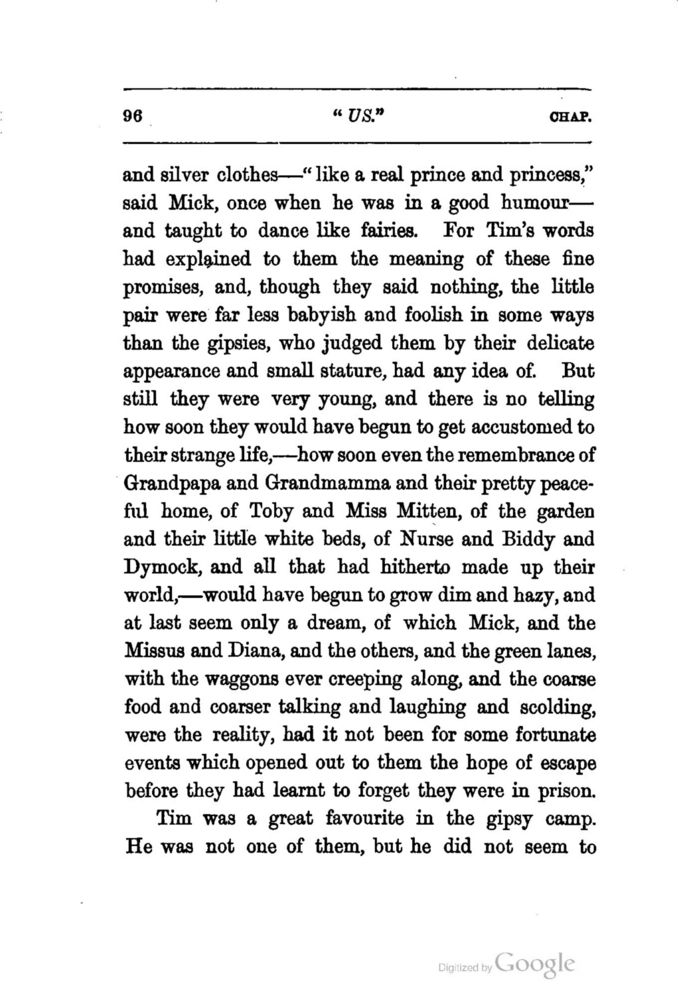 96 "US." CHAP.

and silver clothes—"like a real prince and princess," said Mick, once when he was in a good humour—and taught to dance like fairies. For Tim's words had explained to them the meaning of these fine promises, and, though they said nothing, the little pair were far less babyish and foolish in some ways than the gipsies, who judged them by their delicate appearance and small stature, had any idea of. But still they were very young, and there is no telling how soon they would have begun to get accustomed to their strange life,—how soon even the remembrance of Grandpapa and Grandmamma and their pretty peaceful home, of Toby and Miss Mitten, of the garden and their little white beds, of Nurse and Biddy and Dymock, and all that had hitherto made up their world,—would have begun to grow dim and hazy, and at last seem only a dream, of which Mick, and the Missus and Diana, and the others, and the green lanes, with the waggons ever creeping along, and the coarse food and coarser talking and laughing and scolding, were the reality, had it not been for some fortunate events which opened out to them the hope of escape before they had learnt to forget they were in prison.

Tim was a great favourite in the gipsy camp. He was not one of them, but he did not seem to

Digitized by Google